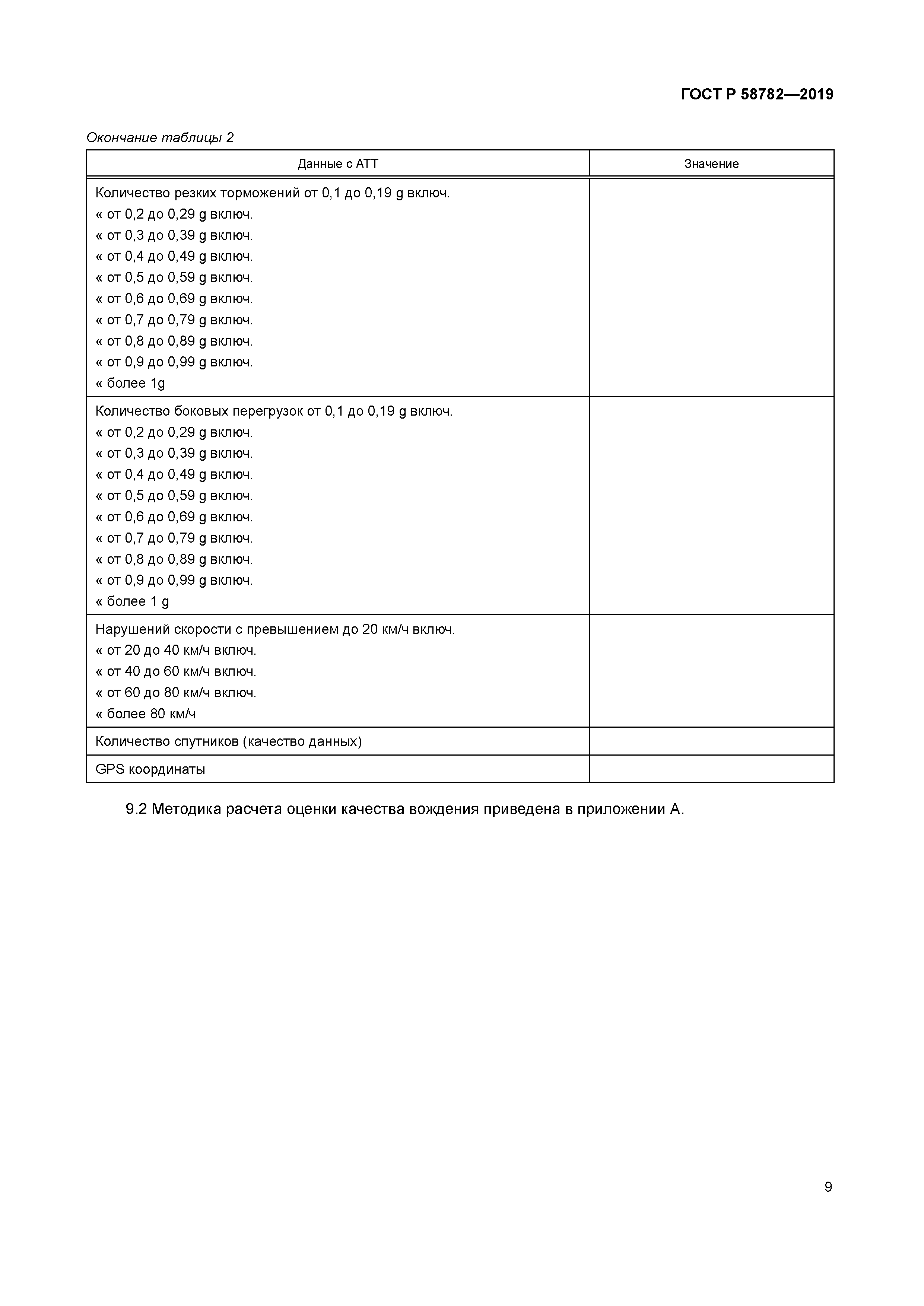 ГОСТ Р 58782—2019

Окончание таблицы 2

| Данные с АТТ | Значение |
|---|---|
| Количество резких торможений от 0,1 до 0,19 g включ.<br>« от 0,2 до 0,29 g включ.<br>« от 0,3 до 0,39 g включ.<br>« от 0,4 до 0,49 g включ.<br>« от 0,5 до 0,59 g включ.<br>« от 0,6 до 0,69 g включ.<br>« от 0,7 до 0,79 g включ.<br>« от 0,8 до 0,89 g включ.<br>« от 0,9 до 0,99 g включ.<br>« более 1g | |
| Количество боковых перегрузок от 0,1 до 0,19 g включ.<br>« от 0,2 до 0,29 g включ.<br>« от 0,3 до 0,39 g включ.<br>« от 0,4 до 0,49 g включ.<br>« от 0,5 до 0,59 g включ.<br>« от 0,6 до 0,69 g включ.<br>« от 0,7 до 0,79 g включ.<br>« от 0,8 до 0,89 g включ.<br>« от 0,9 до 0,99 g включ.<br>« более 1 g | |
| Нарушений скорости с превышением до 20 км/ч включ.<br>« от 20 до 40 км/ч включ.<br>« от 40 до 60 км/ч включ.<br>« от 60 до 80 км/ч включ.<br>« более 80 км/ч | |
| Количество спутников (качество данных) | |
| GPS координаты | |

9.2 Методика расчета оценки качества вождения приведена в приложении А.

9